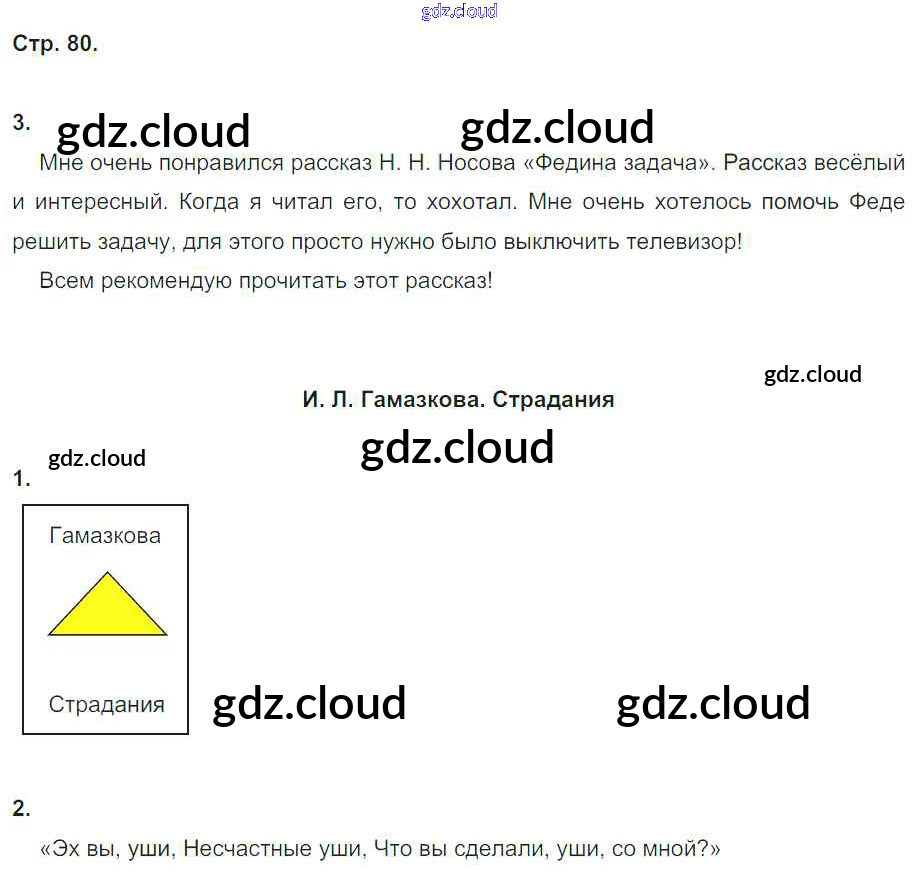 Стр. 80.

3.

Мне очень понравился рассказ Н. Н. Носова «Федина задача». Рассказ весёлый и интересный. Когда я читал его, то хохотал. Мне очень хотелось помочь Феде решить задачу, для этого просто нужно было выключить телевизор!

Всем рекомендую прочитать этот рассказ!

И. Л. Гамазкова. Страдания

1.

Гамазкова

Страдания

2.

«Эх вы, уши, Несчастные уши, Что вы сделали, уши, со мной?»

gdz.cloud